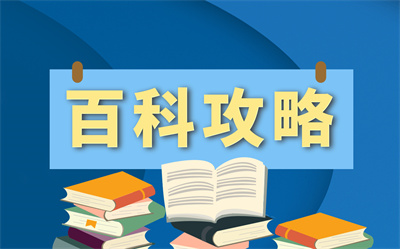 百科攻略